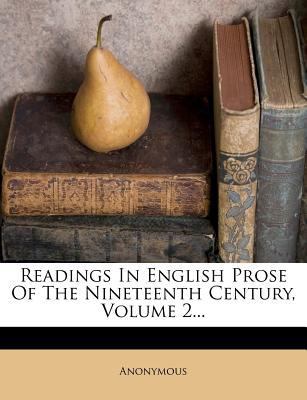 Readings In English Prose Of The Nineteenth Century, Volume 2...

Anonymous